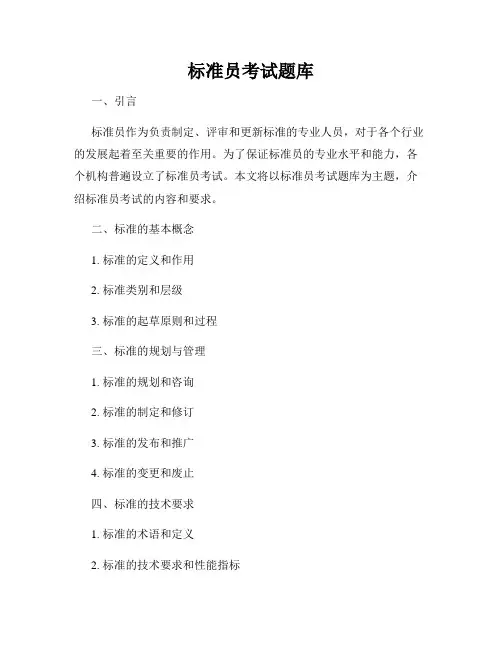 标准员考试题库

一、引言

标准员作为负责制定、评审和更新标准的专业人员，对于各个行业的发展起着至关重要的作用。为了保证标准员的专业水平和能力，各个机构普遍设立了标准员考试。本文将以标准员考试题库为主题，介绍标准员考试的内容和要求。

二、标准的基本概念

1. 标准的定义和作用

2. 标准类别和层级

3. 标准的起草原则和过程

三、标准的规划与管理

1. 标准的规划和咨询

2. 标准的制定和修订

3. 标准的发布和推广

4. 标准的变更和废止

四、标准的技术要求

1. 标准的术语和定义

2. 标准的技术要求和性能指标